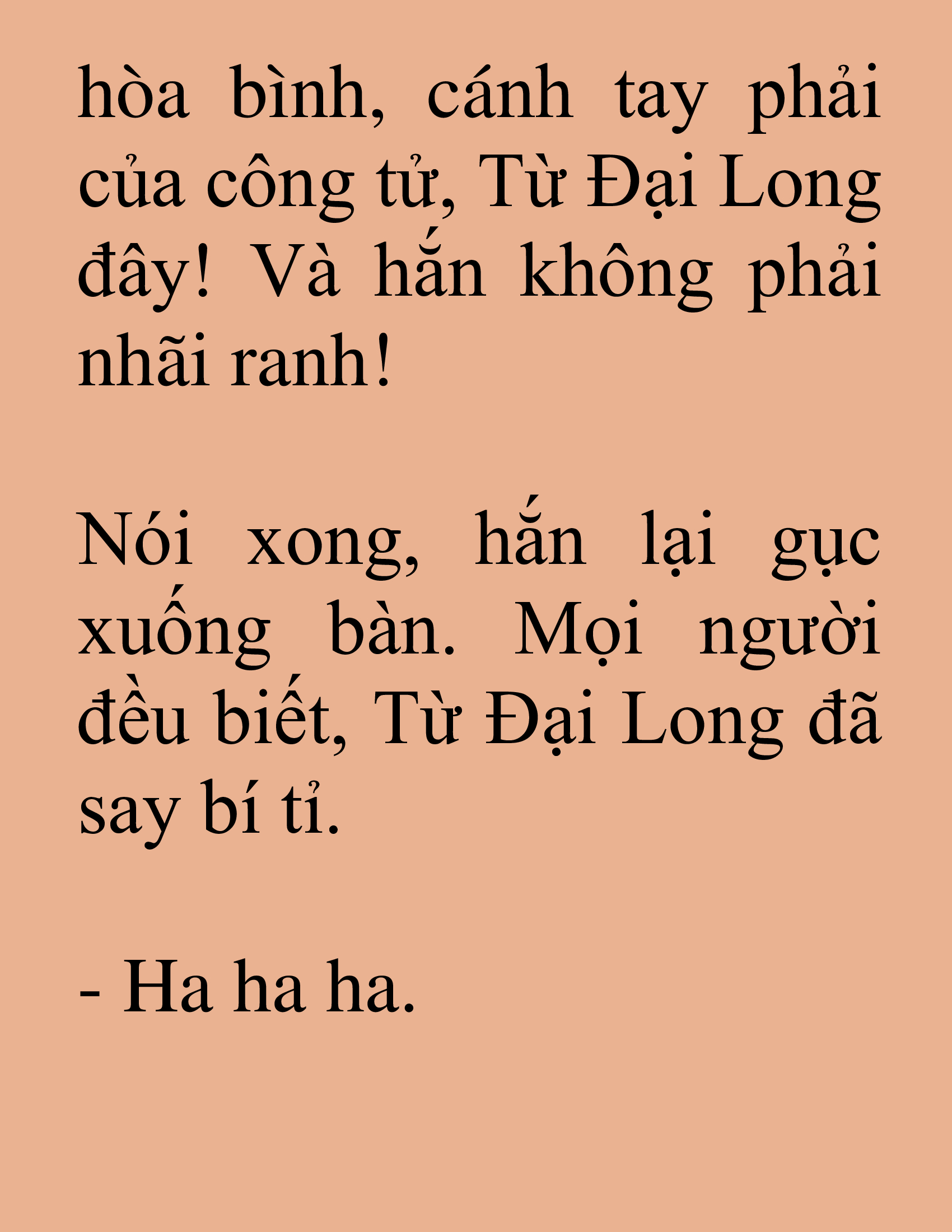 hòa bình, cánh tay phải của công tử, Từ Đại Long đây! Và hắn không phải nhãi ranh!

Nói xong, hắn lại gục xuống bàn. Mọi người đều biết, Từ Đại Long đã say bí tỉ.

- Ha ha ha.